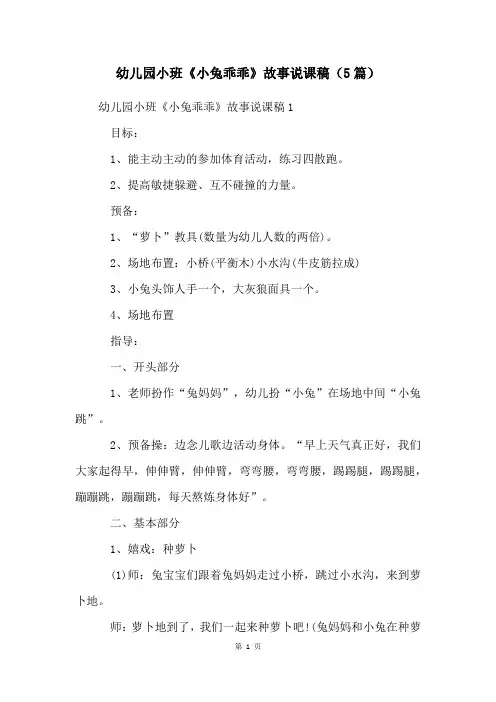 幼儿园小班《小兔乖乖》故事说课稿（5篇）

幼儿园小班《小兔乖乖》故事说课稿1

目标：

1、能主动主动的参加体育活动，练习四散跑。

2、提高敏捷躲避、互不碰撞的力量。

预备：

1、“萝卜”教具(数量为幼儿人数的两倍)。

2、场地布置：小桥(平衡木)小水沟(牛皮筋拉成)

3、小兔头饰人手一个，大灰狼面具一个。

4、场地布置

指导：

一、开头部分

1、老师扮作“兔妈妈”，幼儿扮“小兔”在场地中间“小兔跳”。

2、预备操：边念儿歌边活动身体。“早上天气真正好，我们大家起得早，伸伸臂，伸伸臂，弯弯腰，弯弯腰，踢踢腿，踢踢腿，蹦蹦跳，蹦蹦跳，每天熬炼身体好”。

二、基本部分

1、嬉戏：种萝卜

(1)师：兔宝宝们跟着兔妈妈走过小桥，跳过小水沟，来到萝卜地。

师：萝卜地到了，我们一起来种萝卜吧！(兔妈妈和小兔在种萝

第 1 页